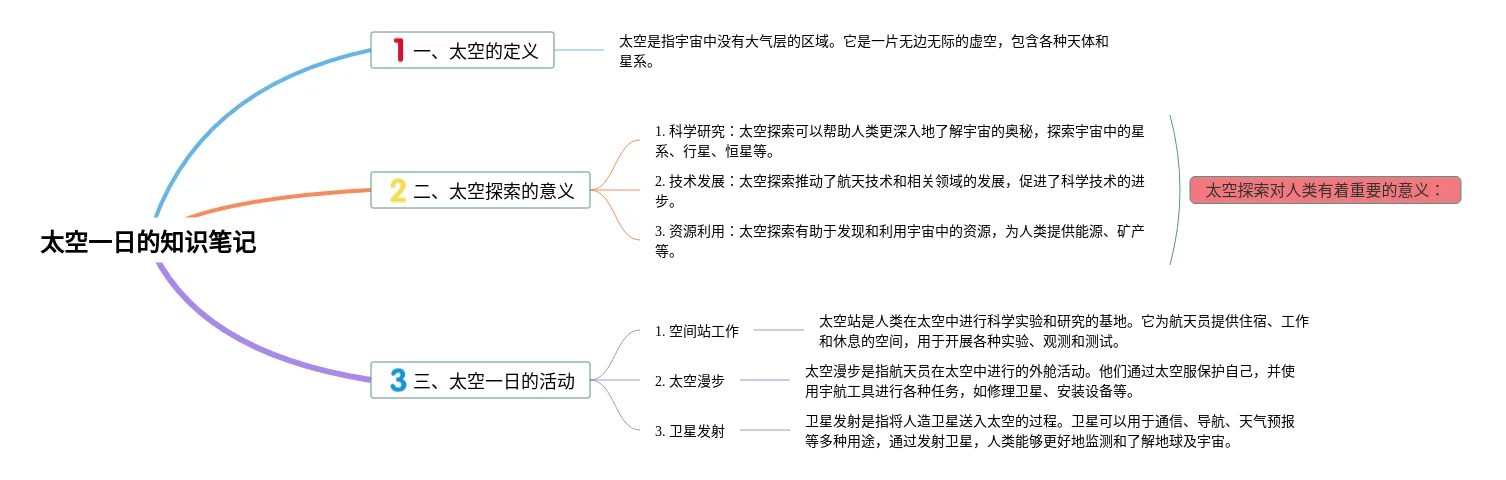 太空一日的知识笔记

1 一、太空的定义

太空是指宇宙中没有大气层的区域。它是一片无边无际的虚空，包含各种天体和星系。

2 二、太空探索的意义

1. 科学研究：太空探索可以帮助人类更深入地了解宇宙的奥秘，探索宇宙中的星系、行星、恒星等。

2. 技术发展：太空探索推动了航天技术和相关领域的发展，促进了科学技术的进步。

3. 资源利用：太空探索有助于发现和利用宇宙中的资源，为人类提供能源、矿产等。

太空探索对人类有着重要的意义：

3 三、太空一日的活动

1. 空间站工作

太空站是人类在太空中进行科学实验和研究的基地。它为航天员提供住宿、工作和休息的空间，用于开展各种实验、观测和测试。

2. 太空漫步

太空漫步是指航天员在太空中进行的外舱活动。他们通过太空服保护自己，并使用宇航工具进行各种任务，如修理卫星、安装设备等。

3. 卫星发射

卫星发射是指将人造卫星送入太空的过程。卫星可以用于通信、导航、天气预报等多种用途，通过发射卫星，人类能够更好地监测和了解地球及宇宙。